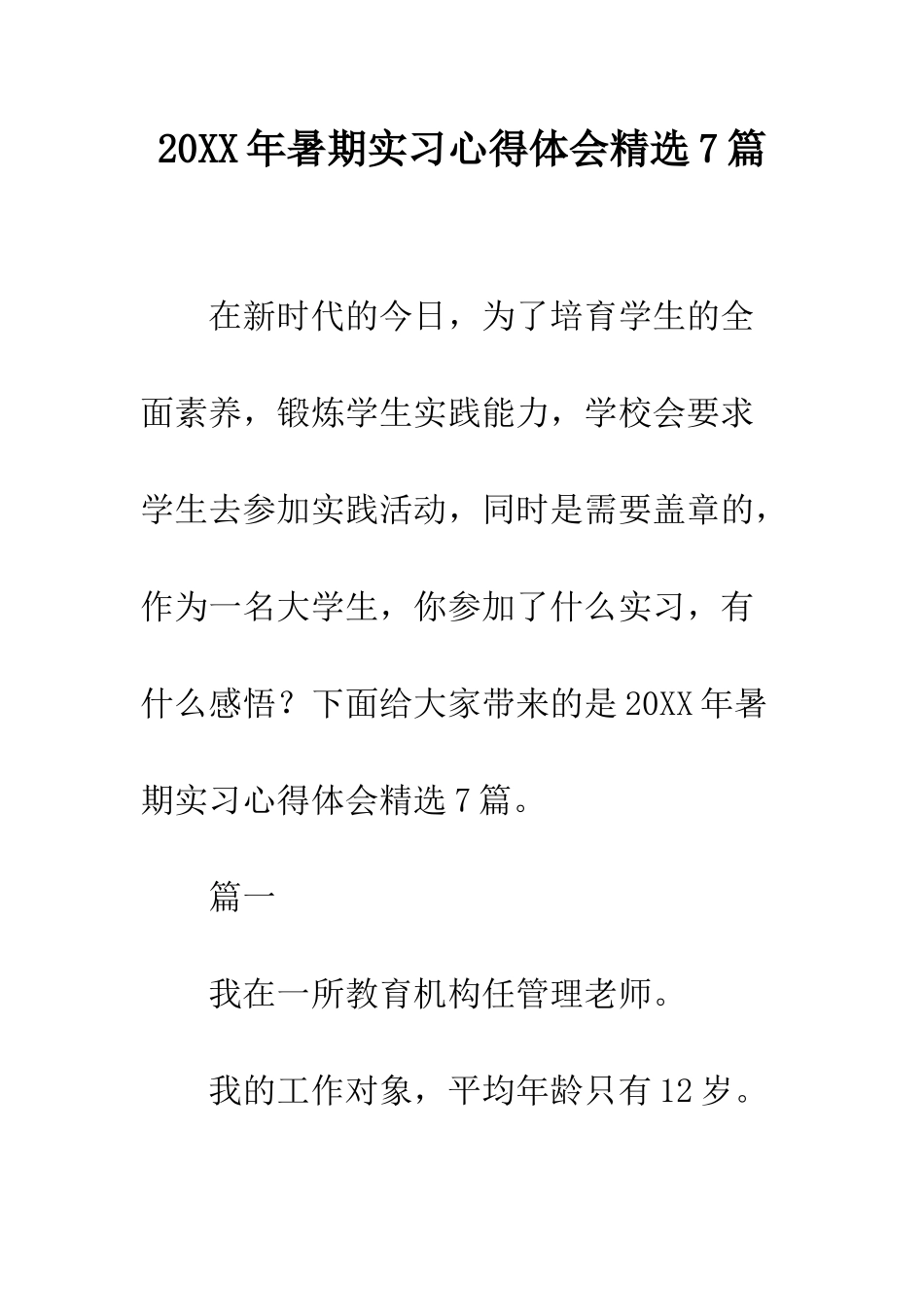 20XX年暑期实习心得体会精选7篇

在新时代的今日，为了培育学生的全面素养，锻炼学生实践能力，学校会要求学生去参加实践活动，同时是需要盖章的，作为一名大学生，你参加了什么实习，有什么感悟？下面给大家带来的是20XX年暑期实习心得体会精选7篇。

篇一

我在一所教育机构任管理老师。

我的工作对象，平均年龄只有12岁。